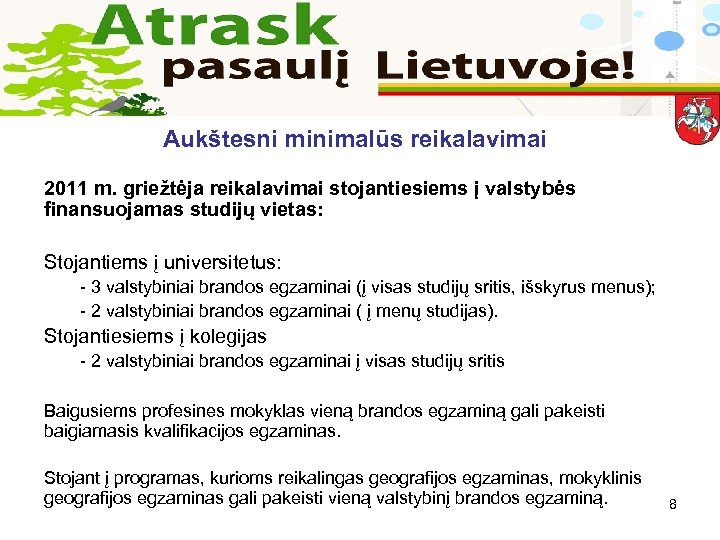 Atrask pasaulį Lietuvoje!

Aukštesni minimalūs reikalavimai

2011 m. griežtėja reikalavimai stojantiesiems į valstybės finansuojamas studijų vietas:

Stojantiems į universitetus:
- 3 valstybiniai brandos egzaminai (į visas studijų sritis, išskyrus menus);
- 2 valstybiniai brandos egzaminai ( į menų studijas).
Stojantiesiems į kolegijas
- 2 valstybiniai brandos egzaminai į visas studijų sritis

Baigusiems profesines mokyklas vieną brandos egzaminą gali pakeisti baigiamasis kvalifikacijos egzaminas.

Stojant į programas, kurioms reikalingas geografijos egzaminas, mokyklinis geografijos egzaminas gali pakeisti vieną valstybinį brandos egzaminą.

8